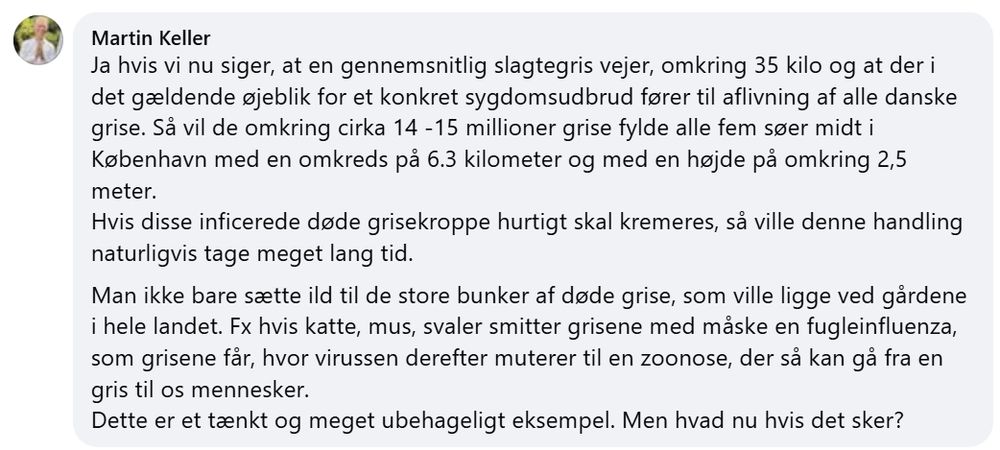 Martin Keller

Ja hvis vi nu siger, at en gennemsnitlig slagtegris vejer, omkring 35 kilo og at der i det gældende øjeblik for et konkret sygdomsudbrud fører til aflivning af alle danske grise. Så vil de omkring cirka 14 -15 millioner grise fylde alle fem søer midt i København med en omkreds på 6.3 kilometer og med en højde på omkring 2,5 meter.
Hvis disse inficerede døde grisekroppe hurtigt skal kremeres, så ville denne handling naturligvis tage meget lang tid.

Man ikke bare sætte ild til de store bunker af døde grise, som ville ligge ved gårdene i hele landet. Fx hvis katte, mus, svaler smitter grisene med måske en fugleinfluenza, som grisene får, hvor virussen derefter muterer til en zoonose, der så kan gå fra en gris til os mennesker.
Dette er et tænkt og meget ubehageligt eksempel. Men hvad nu hvis det sker?